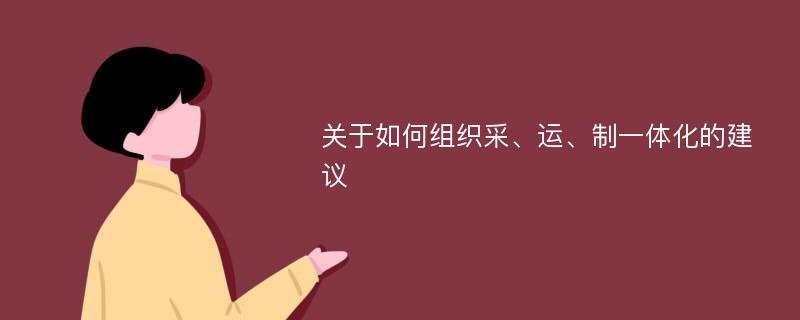 关于如何组织采、运、制一体化的建议